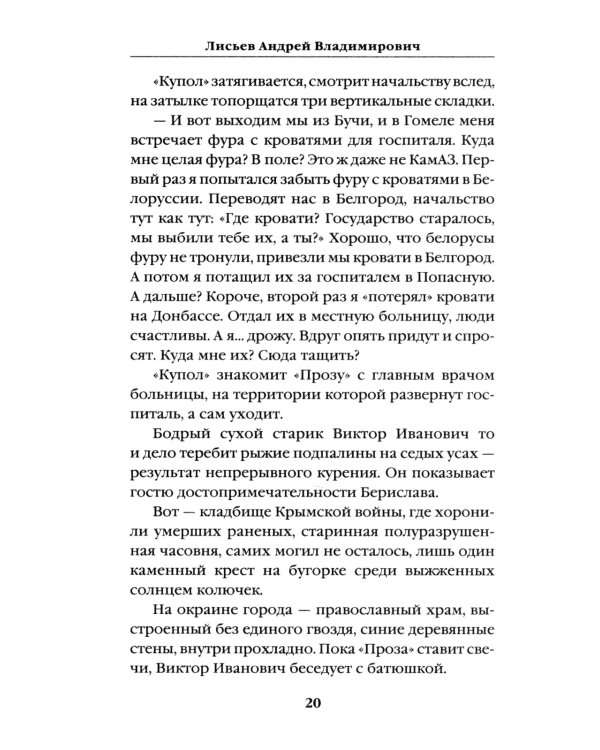 Лисьев Андрей Владимирович

«Купол» затягивается, смотрит начальству вслед, на затылке топорщатся три вертикальные складки.

— И вот выходим мы из Бучи, и в Гомеле меня встречает фура с кроватями для госпиталя. Куда мне целая фура? В поле? Это ж даже не КамАЗ. Первый раз я попытался забыть фуру с кроватями в Белоруссии. Переводят нас в Белгород, начальство тут как тут: «Где кровати? Государство старалось, мы выбили тебе их, а ты?» Хорошо, что белорусы фуру не тронули, привезли мы кровати в Белгород. А потом я потащил их за госпиталем в Попасную. А дальше? Короче, второй раз я «потерял» кровати на Донбассе. Отдал их в местную больницу, люди счастливы. А я... дрожу. Вдруг опять придут и спросят. Куда мне их? Сюда тащить?

«Купол» знакомит «Прозу» с главным врачом больницы, на территории которой развернут госпиталь, а сам уходит.

Бодрый сухой старик Виктор Иванович то и дело теребит рыжие подпалины на седых усах — результат непрерывного курения. Он показывает гостю достопримечательности Берислава.

Вот — кладбище Крымской войны, где хоронили умерших раненых, старинная полуразрушенная часовня, самих могил не осталось, лишь один каменный крест на бугорке среди выжженных солнцем колючек.

На окраине города — православный храм, выстроенный без единого гвоздя, синие деревянные стены, внутри прохладно. Пока «Проза» ставит свечи, Виктор Иванович беседует с батюшкой.

20